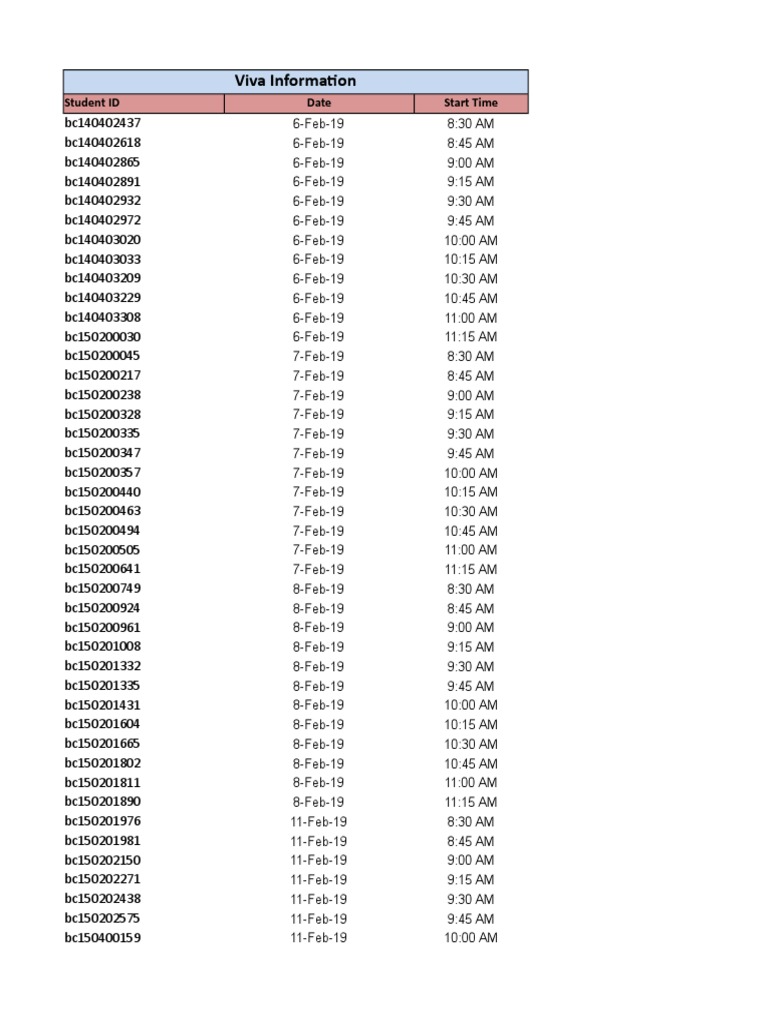 Viva Information

| Student ID | Date | Start Time |
|---|---|---|
| bc140402437 | 6-Feb-19 | 8:30 AM |
| bc140402618 | 6-Feb-19 | 8:45 AM |
| bc140402865 | 6-Feb-19 | 9:00 AM |
| bc140402891 | 6-Feb-19 | 9:15 AM |
| bc140402932 | 6-Feb-19 | 9:30 AM |
| bc140402972 | 6-Feb-19 | 9:45 AM |
| bc140403020 | 6-Feb-19 | 10:00 AM |
| bc140403033 | 6-Feb-19 | 10:15 AM |
| bc140403209 | 6-Feb-19 | 10:30 AM |
| bc140403229 | 6-Feb-19 | 10:45 AM |
| bc140403308 | 6-Feb-19 | 11:00 AM |
| bc150200030 | 6-Feb-19 | 11:15 AM |
| bc150200045 | 7-Feb-19 | 8:30 AM |
| bc150200217 | 7-Feb-19 | 8:45 AM |
| bc150200238 | 7-Feb-19 | 9:00 AM |
| bc150200328 | 7-Feb-19 | 9:15 AM |
| bc150200335 | 7-Feb-19 | 9:30 AM |
| bc150200347 | 7-Feb-19 | 9:45 AM |
| bc150200357 | 7-Feb-19 | 10:00 AM |
| bc150200440 | 7-Feb-19 | 10:15 AM |
| bc150200463 | 7-Feb-19 | 10:30 AM |
| bc150200494 | 7-Feb-19 | 10:45 AM |
| bc150200505 | 7-Feb-19 | 11:00 AM |
| bc150200641 | 7-Feb-19 | 11:15 AM |
| bc150200749 | 8-Feb-19 | 8:30 AM |
| bc150200924 | 8-Feb-19 | 8:45 AM |
| bc150200961 | 8-Feb-19 | 9:00 AM |
| bc150201008 | 8-Feb-19 | 9:15 AM |
| bc150201332 | 8-Feb-19 | 9:30 AM |
| bc150201335 | 8-Feb-19 | 9:45 AM |
| bc150201431 | 8-Feb-19 | 10:00 AM |
| bc150201604 | 8-Feb-19 | 10:15 AM |
| bc150201665 | 8-Feb-19 | 10:30 AM |
| bc150201802 | 8-Feb-19 | 10:45 AM |
| bc150201811 | 8-Feb-19 | 11:00 AM |
| bc150201890 | 8-Feb-19 | 11:15 AM |
| bc150201976 | 11-Feb-19 | 8:30 AM |
| bc150201981 | 11-Feb-19 | 8:45 AM |
| bc150202150 | 11-Feb-19 | 9:00 AM |
| bc150202271 | 11-Feb-19 | 9:15 AM |
| bc150202438 | 11-Feb-19 | 9:30 AM |
| bc150202575 | 11-Feb-19 | 9:45 AM |
| bc150400159 | 11-Feb-19 | 10:00 AM |